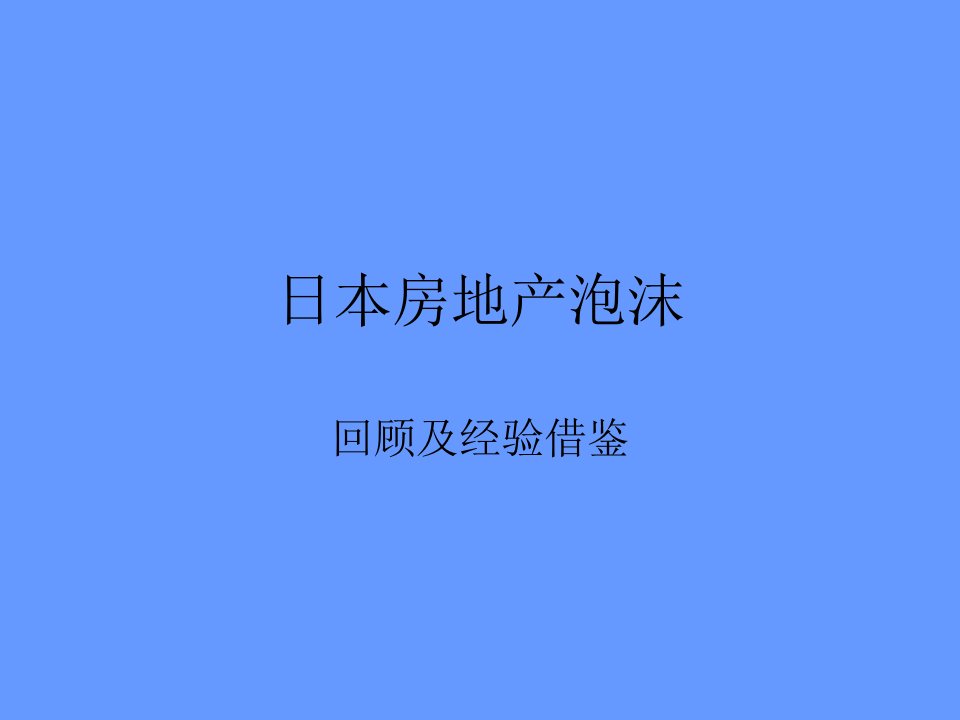 日本房地产泡沫

回顾及经验借鉴